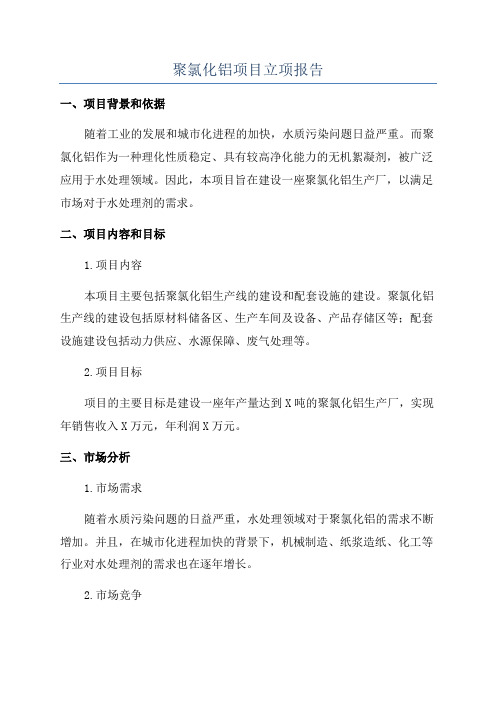 聚氯化铝项目立项报告

一、项目背景和依据

随着工业的发展和城市化进程的加快，水质污染问题日益严重。而聚氯化铝作为一种理化性质稳定、具有较高净化能力的无机絮凝剂，被广泛应用于水处理领域。因此，本项目旨在建设一座聚氯化铝生产厂，以满足市场对于水处理剂的需求。

二、项目内容和目标

1.项目内容

本项目主要包括聚氯化铝生产线的建设和配套设施的建设。聚氯化铝生产线的建设包括原材料储备区、生产车间及设备、产品存储区等；配套设施建设包括动力供应、水源保障、废气处理等。

2.项目目标

项目的主要目标是建设一座年产量达到X吨的聚氯化铝生产厂，实现年销售收入X万元，年利润X万元。

三、市场分析

1.市场需求

随着水质污染问题的日益严重，水处理领域对于聚氯化铝的需求不断增加。并且，在城市化进程加快的背景下，机械制造、纸浆造纸、化工等行业对水处理剂的需求也在逐年增长。

2.市场竞争